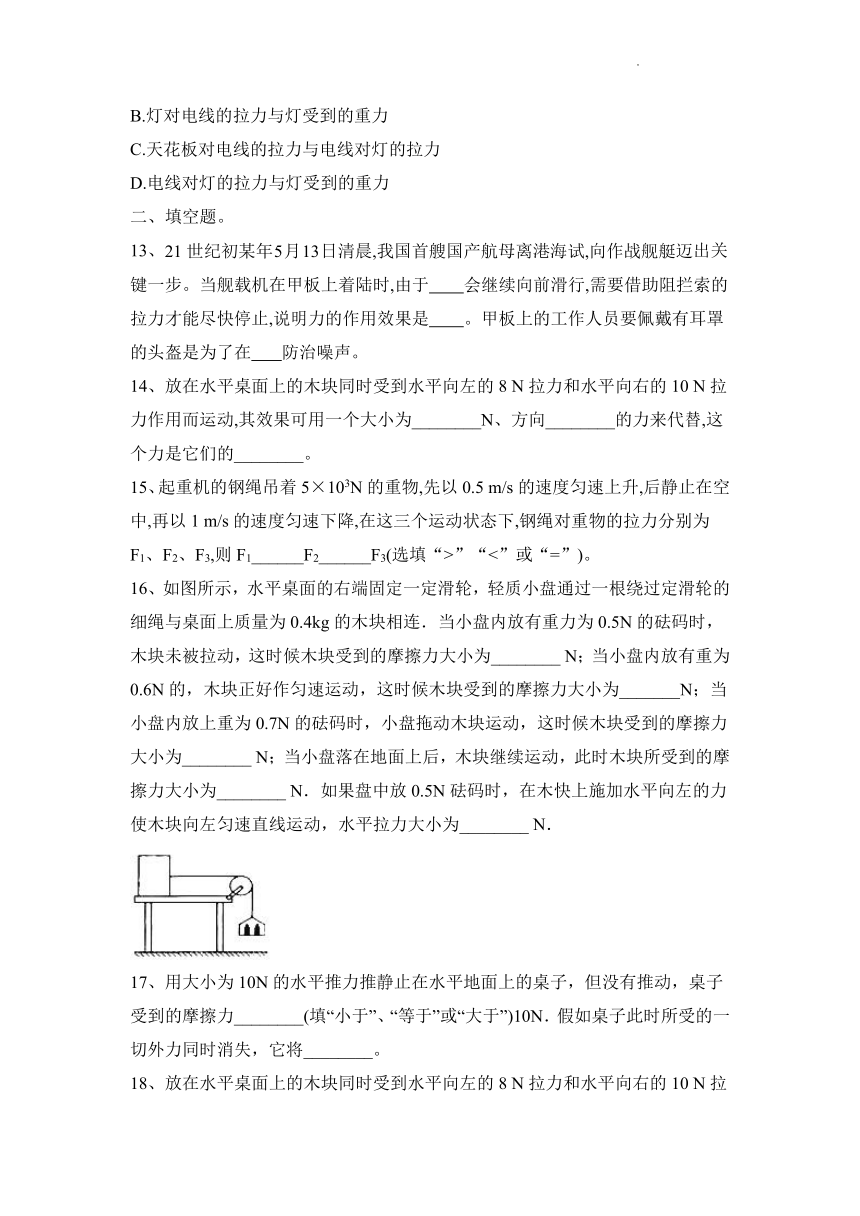 B.灯对电线的拉力与灯受到的重力

C.天花板对电线的拉力与电线对灯的拉力

D.电线对灯的拉力与灯受到的重力

二、填空题。

13、21 世纪初某年5月13日清晨,我国首艘国产航母离港海试,向作战舰艇迈出关键一步。当舰载机在甲板上着陆时,由于____会继续向前滑行,需要借助阻拦索的拉力才能尽快停止,说明力的作用效果是____。甲板上的工作人员要佩戴有耳罩的头盔是为了在___防治噪声。

14、放在水平桌面上的木块同时受到水平向左的 8 N 拉力和水平向右的 10 N 拉力作用而运动,其效果可用一个大小为________N、方向________的力来代替,这个力是它们的________。

15、起重机的钢绳吊着 $5\times10^3$N 的重物,先以 0.5 m/s 的速度匀速上升,后静止在空中,再以 1 m/s 的速度匀速下降,在这三个运动状态下,钢绳对重物的拉力分别为 $F_1$、$F_2$、$F_3$,则 $F_1$______$F_2$______$F_3$(选填“>”“<”或“=”)。

16、如图所示，水平桌面的右端固定一定滑轮，轻质小盘通过一根绕过定滑轮的细绳与桌面上质量为 0.4kg 的木块相连．当小盘内放有重力为 0.5N 的砝码时，木块未被拉动，这时候木块受到的摩擦力大小为________ N；当小盘内放有重为 0.6N 的，木块正好作匀速运动，这时候木块受到的摩擦力大小为_______N；当小盘内放上重为 0.7N 的砝码时，小盘拖动木块运动，这时候木块受到的摩擦力大小为________ N；当小盘落在地面上后，木块继续运动，此时木块所受到的摩擦力大小为________ N．如果盘中放 0.5N 砝码时，在木快上施加水平向左的力使木块向左匀速直线运动，水平拉力大小为________ N．

17、用大小为 10N 的水平推力推静止在水平地面上的桌子，但没有推动，桌子受到的摩擦力________(填“小于”、“等于”或“大于”)10N．假如桌子此时所受的一切外力同时消失，它将________。

18、放在水平桌面上的木块同时受到水平向左的 8 N 拉力和水平向右的 10 N 拉